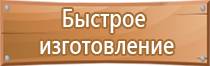 Быстрое изготовление